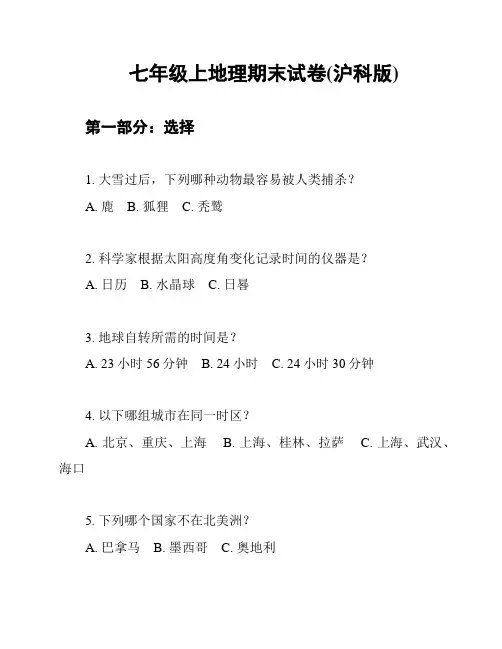 七年级上地理期末试卷(沪科版)

第一部分：选择

1. 大雪过后，下列哪种动物最容易被人类捕杀？

A. 鹿　B. 狐狸　C. 秃鹫

2. 科学家根据太阳高度角变化记录时间的仪器是？

A. 日历　B. 水晶球　C. 日晷

3. 地球自转所需的时间是？

A. 23 小时 56 分钟　B. 24 小时　C. 24 小时 30 分钟

4. 以下哪组城市在同一时区？

A. 北京、重庆、上海　B. 上海、桂林、拉萨　C. 上海、武汉、海口

5. 下列哪个国家不在北美洲？

A. 巴拿马　B. 墨西哥　C. 奥地利